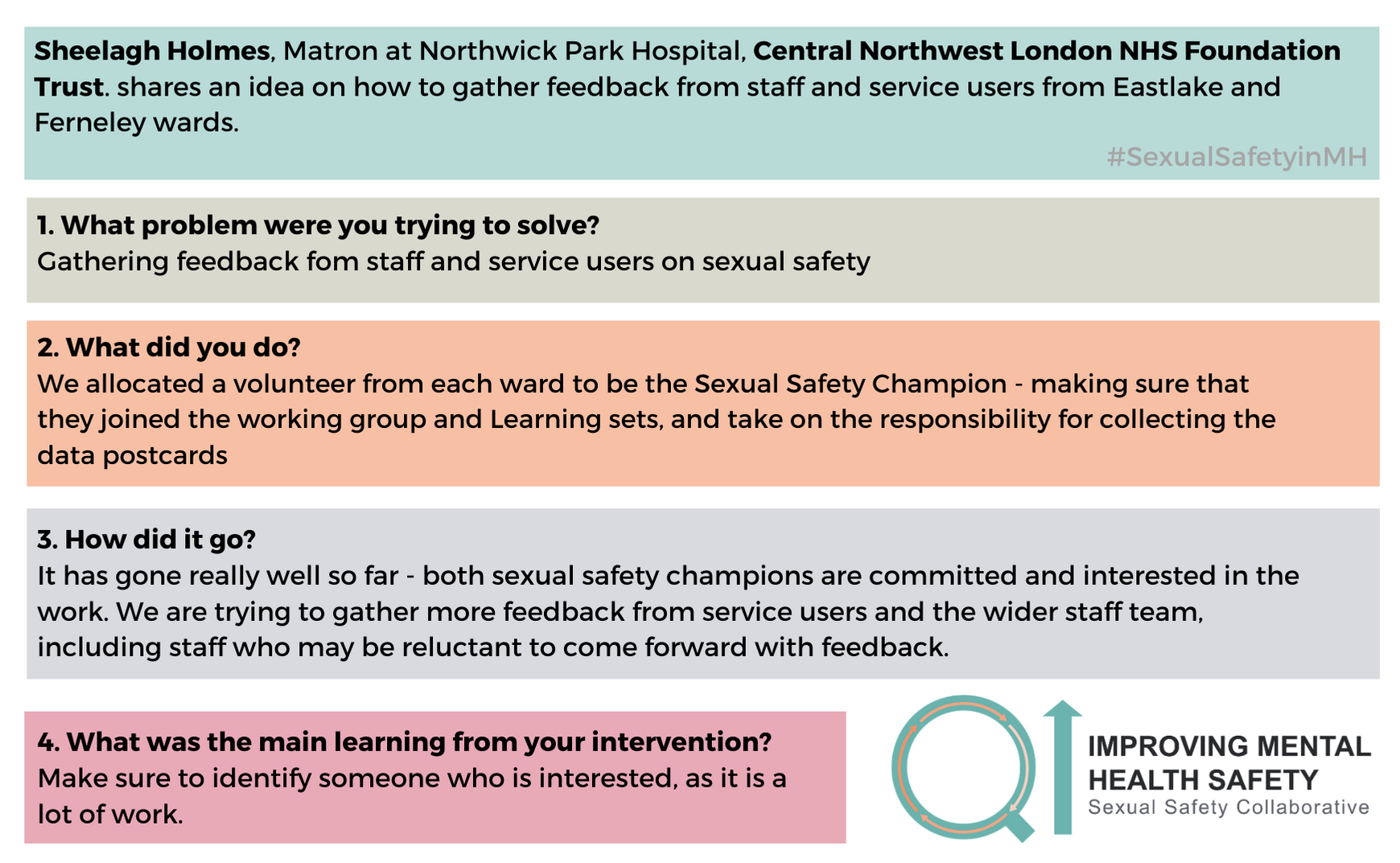 Sheelagh Holmes, Matron at Northwick Park Hospital, Central Northwest London NHS Foundation Trust. shares an idea on how to gather feedback from staff and service users from Eastlake and Ferneley wards.

#SexualSafetyinMH

1. What problem were you trying to solve?
Gathering feedback fom staff and service users on sexual safety

2. What did you do?
We allocated a volunteer from each ward to be the Sexual Safety Champion - making sure that they joined the working group and Learning sets, and take on the responsibility for collecting the data postcards

3. How did it go?
It has gone really well so far - both sexual safety champions are committed and interested in the work. We are trying to gather more feedback from service users and the wider staff team, including staff who may be reluctant to come forward with feedback.

4. What was the main learning from your intervention?
Make sure to identify someone who is interested, as it is a lot of work.

IMPROVING MENTAL
HEALTH SAFETY
Sexual Safety Collaborative